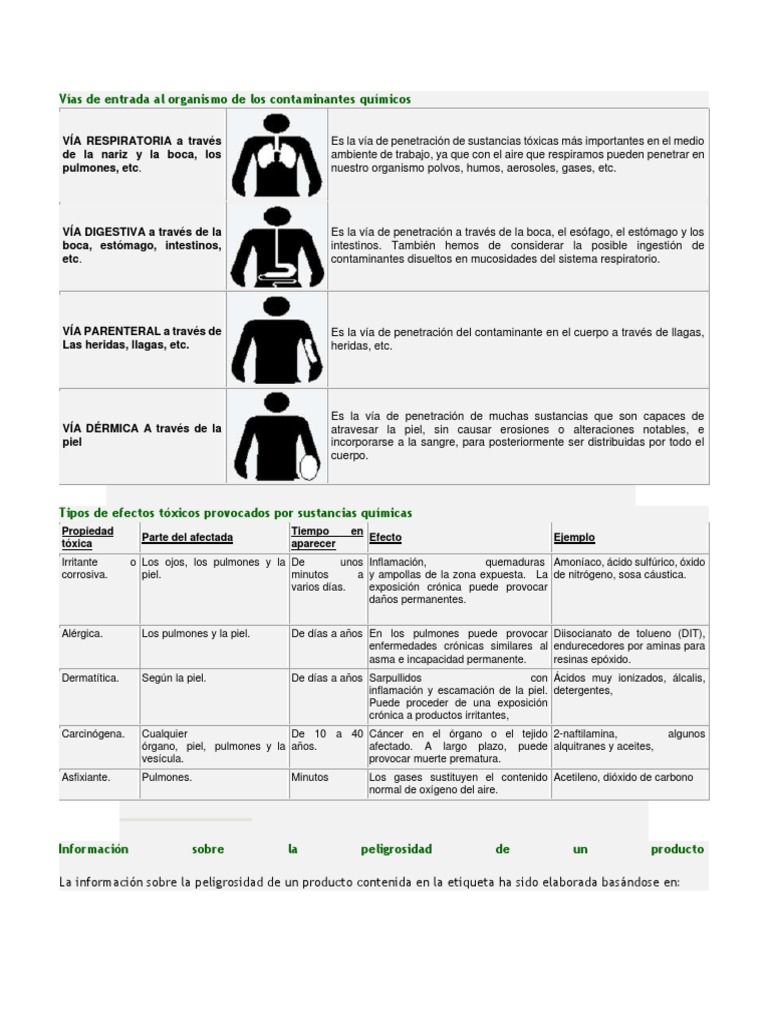 Vías de entrada al organismo de los contaminantes químicos

| | | |
|---|---|---|
| VÍA RESPIRATORIA a través de la nariz y la boca, los pulmones, etc. | | Es la vía de penetración de sustancias tóxicas más importantes en el medio ambiente de trabajo, ya que con el aire que respiramos pueden penetrar en nuestro organismo polvos, humos, aerosoles, gases, etc. |
| VÍA DIGESTIVA a través de la boca, estómago, intestinos, etc. | | Es la vía de penetración a través de la boca, el esófago, el estómago y los intestinos. También hemos de considerar la posible ingestión de contaminantes disueltos en mucosidades del sistema respiratorio. |
| VÍA PARENTERAL a través de Las heridas, llagas, etc. | | Es la vía de penetración del contaminante en el cuerpo a través de llagas, heridas, etc. |
| VÍA DÉRMICA A través de la piel | | Es la vía de penetración de muchas sustancias que son capaces de atravesar la piel, sin causar erosiones o alteraciones notables, e incorporarse a la sangre, para posteriormente ser distribuidas por todo el cuerpo. |

Tipos de efectos tóxicos provocados por sustancias químicas

| Propiedad tóxica | Parte del afectada | Tiempo en aparecer | Efecto | Ejemplo |
|---|---|---|---|---|
| Irritante o corrosiva. | Los ojos, los pulmones y la piel. | De unos minutos a varios días. | Inflamación, quemaduras y ampollas de la zona expuesta. La exposición crónica puede provocar daños permanentes. | Amoníaco, ácido sulfúrico, óxido de nitrógeno, sosa cáustica. |
| Alérgica. | Los pulmones y la piel. | De días a años | En los pulmones puede provocar enfermedades crónicas similares al asma e incapacidad permanente. | Diisocianato de tolueno (DIT), endurecedores por aminas para resinas epóxido. |
| Dermatítica. | Según la piel. | De días a años | Sarpullidos con inflamación y escamación de la piel. Puede proceder de una exposición crónica a productos irritantes, | Ácidos muy ionizados, álcalis, detergentes, |
| Carcinógena. | Cualquier órgano, piel, pulmones y la vesícula. | De 10 a 40 años. | Cáncer en el órgano o el tejido afectado. A largo plazo, puede provocar muerte prematura. | 2-naftilamina, algunos alquitranes y aceites, |
| Asfixiante. | Pulmones. | Minutos | Los gases sustituyen el contenido normal de oxígeno del aire. | Acetileno, dióxido de carbono |

Información sobre la peligrosidad de un producto

La información sobre la peligrosidad de un producto contenida en la etiqueta ha sido elaborada basándose en: